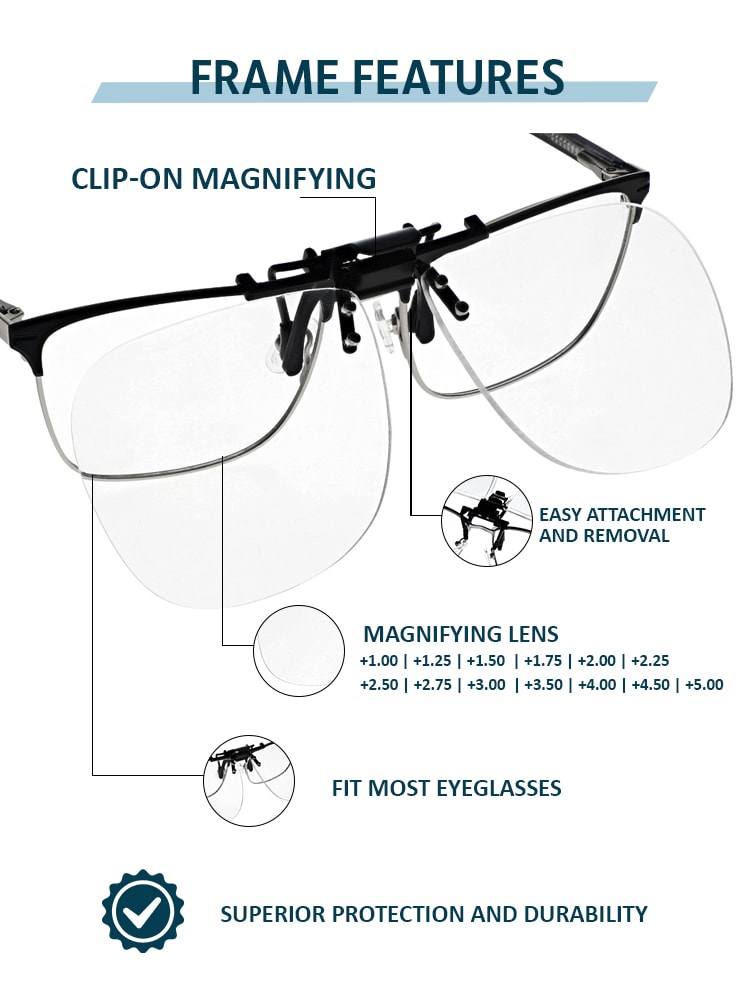 FRAME FEATURES

CLIP-ON MAGNIFYING

EASY ATTACHMENT AND REMOVAL

MAGNIFYING LENS
+1.00 | +1.25 | +1.50 | +1.75 | +2.00 | +2.25
+2.50 | +2.75 | +3.00 | +3.50 | +4.00 | +4.50 | +5.00

FIT MOST EYEGLASSES

SUPERIOR PROTECTION AND DURABILITY